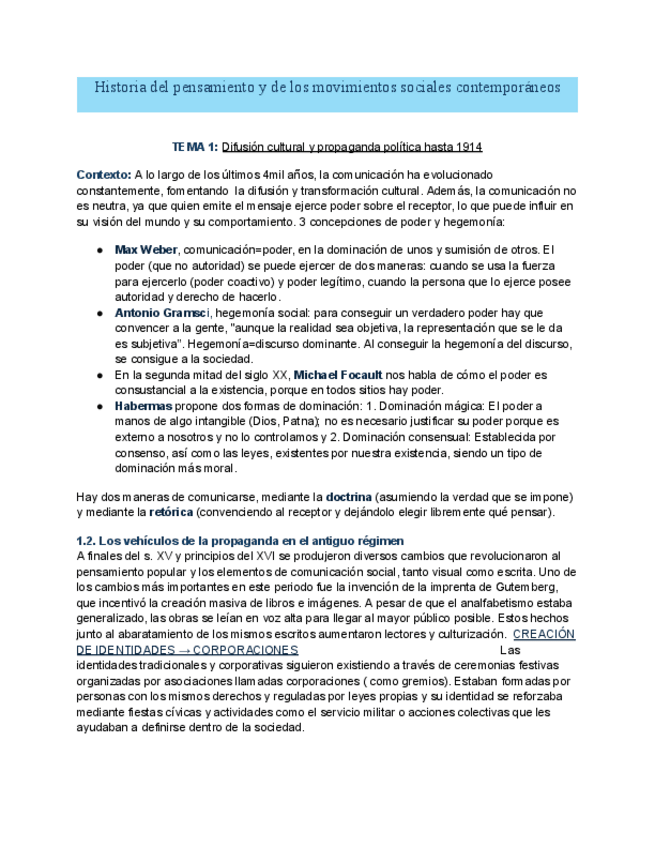 Historia del pensamiento y de los movimientos sociales contemporáneos

TEMA 1: Difusión cultural y propaganda política hasta 1914

Contexto: A lo largo de los últimos 4mil años, la comunicación ha evolucionado constantemente, fomentando la difusión y transformación cultural. Además, la comunicación no es neutra, ya que quien emite el mensaje ejerce poder sobre el receptor, lo que puede influir en su visión del mundo y su comportamiento. 3 concepciones de poder y hegemonía:

● Max Weber, comunicación=poder, en la dominación de unos y sumisión de otros. El poder (que no autoridad) se puede ejercer de dos maneras: cuando se usa la fuerza para ejercerlo (poder coactivo) y poder legítimo, cuando la persona que lo ejerce posee autoridad y derecho de hacerlo.
● Antonio Gramsci, hegemonía social: para conseguir un verdadero poder hay que convencer a la gente, "aunque la realidad sea objetiva, la representación que se le da es subjetiva". Hegemonía=discurso dominante. Al conseguir la hegemonía del discurso, se consigue a la sociedad.
● En la segunda mitad del siglo XX, Michael Focault nos habla de cómo el poder es consustancial a la existencia, porque en todos sitios hay poder.
● Habermas propone dos formas de dominación: 1. Dominación mágica: El poder a manos de algo intangible (Dios, Patna); no es necesario justificar su poder porque es externo a nosotros y no lo controlamos y 2. Dominación consensual: Establecida por consenso, así como las leyes, existentes por nuestra existencia, siendo un tipo de dominación más moral.

Hay dos maneras de comunicarse, mediante la doctrina (asumiendo la verdad que se impone) y mediante la retórica (convenciendo al receptor y dejándolo elegir libremente qué pensar).

1.2. Los vehículos de la propaganda en el antiguo régimen
A finales del s. XV y principios del XVI se produjeron diversos cambios que revolucionaron al pensamiento popular y los elementos de comunicación social, tanto visual como escrita. Uno de los cambios más importantes en este periodo fue la invención de la imprenta de Gutemberg, que incentivó la creación masiva de libros e imágenes. A pesar de que el analfabetismo estaba generalizado, las obras se leían en voz alta para llegar al mayor público posible. Estos hechos junto al abaratamiento de los mismos escritos aumentaron lectores y culturización. CREACIÓN DE IDENTIDADES → CORPORACIONES Las identidades tradicionales y corporativas siguieron existiendo a través de ceremonias festivas organizadas por asociaciones llamadas corporaciones ( como gremios). Estaban formadas por personas con los mismos derechos y reguladas por leyes propias y su identidad se reforzaba mediante fiestas cívicas y actividades como el servicio militar o acciones colectivas que les ayudaban a definirse dentro de la sociedad.